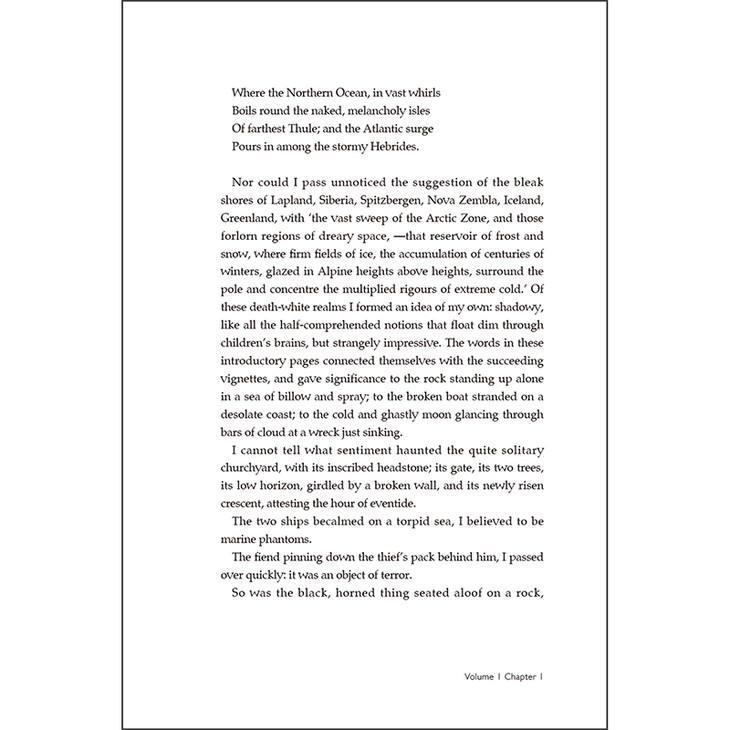 Where the Northern Ocean, in vast whirls
Boils round the naked, melancholy isles
Of farthest Thule; and the Atlantic surge
Pours in among the stormy Hebrides.

Nor could I pass unnoticed the suggestion of the bleak shores of Lapland, Siberia, Spitzbergen, Nova Zembla, Iceland, Greenland, with 'the vast sweep of the Arctic Zone, and those forlorn regions of dreary space, —that reservoir of frost and snow, where firm fields of ice, the accumulation of centuries of winters, glazed in Alpine heights above heights, surround the pole and concentre the multiplied rigours of extreme cold.' Of these death-white realms I formed an idea of my own: shadowy, like all the half-comprehended notions that float dim through children's brains, but strangely impressive. The words in these introductory pages connected themselves with the succeeding vignettes, and gave significance to the rock standing up alone in a sea of billow and spray; to the broken boat stranded on a desolate coast; to the cold and ghastly moon glancing through bars of cloud at a wreck just sinking.

I cannot tell what sentiment haunted the quite solitary churchyard, with its inscribed headstone; its gate, its two trees, its low horizon, girdled by a broken wall, and its newly risen crescent, attesting the hour of eventide.

The two ships becalmed on a torpid sea, I believed to be marine phantoms.

The fiend pinning down the thief's pack behind him, I passed over quickly: it was an object of terror.

So was the black, horned thing seated aloof on a rock,

Volume I Chapter I